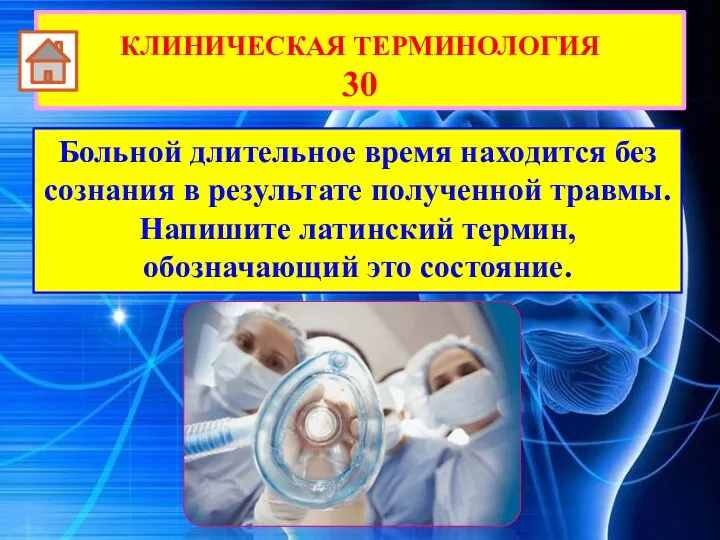 КЛИНИЧЕСКАЯ ТЕРМИНОЛОГИЯ
30

Больной длительное время находится без сознания в результате полученной травмы. Напишите латинский термин, обозначающий это состояние.